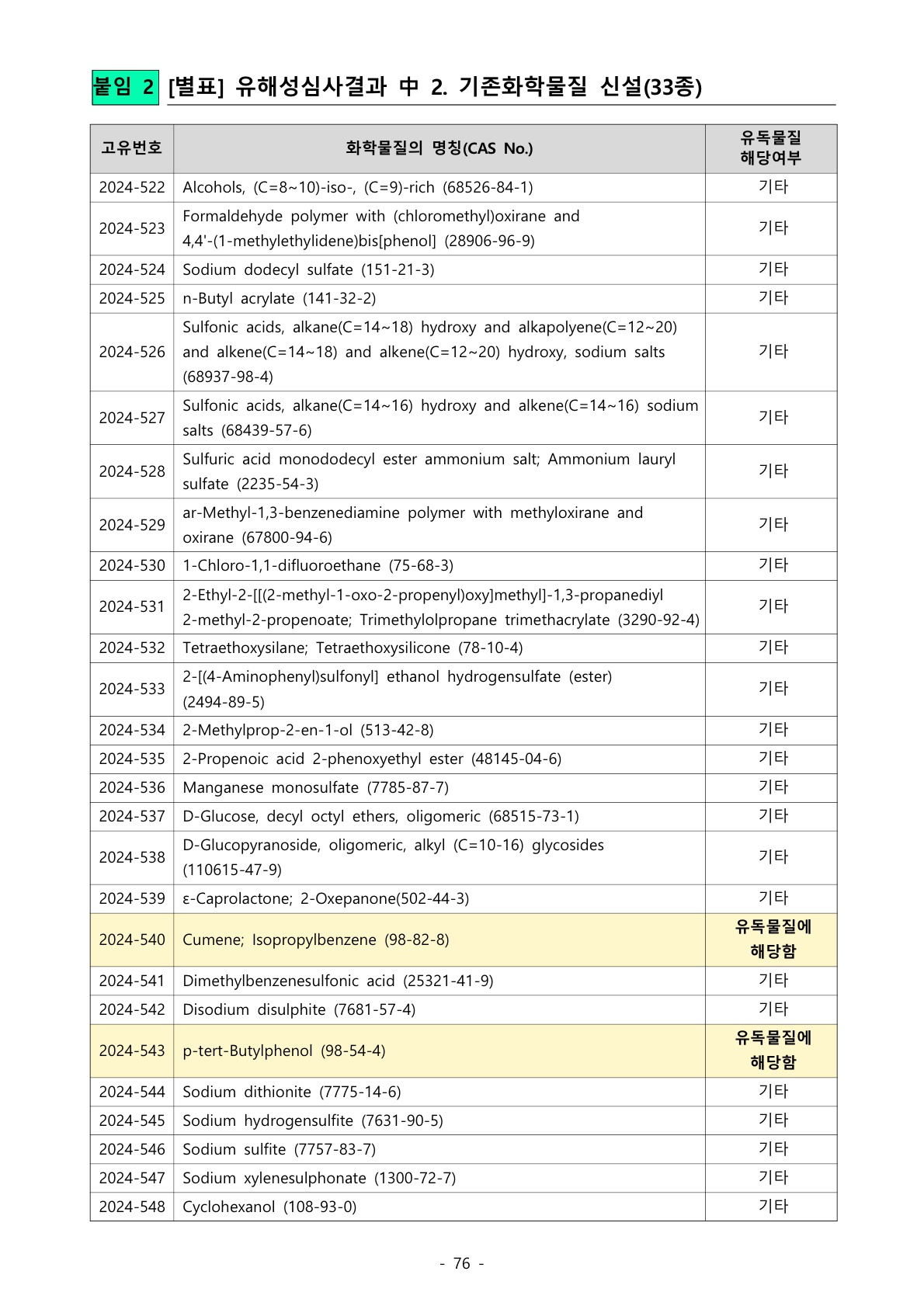 붙임 2 [별표] 유해성심사결과 中 2. 기존화학물질 신설(33종)

| 고유번호 | 화학물질의 명칭(CAS No.) | 유독물질 해당여부 |
|---|---|---|
| 2024-522 | Alcohols, (C=8~10)-iso-, (C=9)-rich (68526-84-1) | 기타 |
| 2024-523 | Formaldehyde polymer with (chloromethyl)oxirane and 4,4'-(1-methylethylidene)bis[phenol] (28906-96-9) | 기타 |
| 2024-524 | Sodium dodecyl sulfate (151-21-3) | 기타 |
| 2024-525 | n-Butyl acrylate (141-32-2) | 기타 |
| 2024-526 | Sulfonic acids, alkane(C=14~18) hydroxy and alkapolyene(C=12~20) and alkene(C=14~18) and alkene(C=12~20) hydroxy, sodium salts (68937-98-4) | 기타 |
| 2024-527 | Sulfonic acids, alkane(C=14~16) hydroxy and alkene(C=14~16) sodium salts (68439-57-6) | 기타 |
| 2024-528 | Sulfuric acid monododecyl ester ammonium salt; Ammonium lauryl sulfate (2235-54-3) | 기타 |
| 2024-529 | ar-Methyl-1,3-benzenediamine polymer with methyloxirane and oxirane (67800-94-6) | 기타 |
| 2024-530 | 1-Chloro-1,1-difluoroethane (75-68-3) | 기타 |
| 2024-531 | 2-Ethyl-2-[[(2-methyl-1-oxo-2-propenyl)oxy]methyl]-1,3-propanediyl 2-methyl-2-propenoate; Trimethylolpropane trimethacrylate (3290-92-4) | 기타 |
| 2024-532 | Tetraethoxysilane; Tetraethoxysilicone (78-10-4) | 기타 |
| 2024-533 | 2-[(4-Aminophenyl)sulfonyl] ethanol hydrogensulfate (ester) (2494-89-5) | 기타 |
| 2024-534 | 2-Methylprop-2-en-1-ol (513-42-8) | 기타 |
| 2024-535 | 2-Propenoic acid 2-phenoxyethyl ester (48145-04-6) | 기타 |
| 2024-536 | Manganese monosulfate (7785-87-7) | 기타 |
| 2024-537 | D-Glucose, decyl octyl ethers, oligomeric (68515-73-1) | 기타 |
| 2024-538 | D-Glucopyranoside, oligomeric, alkyl (C=10-16) glycosides (110615-47-9) | 기타 |
| 2024-539 | ε-Caprolactone; 2-Oxepanone(502-44-3) | 기타 |
| 2024-540 | Cumene; Isopropylbenzene (98-82-8) | 유독물질에 해당함 |
| 2024-541 | Dimethylbenzenesulfonic acid (25321-41-9) | 기타 |
| 2024-542 | Disodium disulphite (7681-57-4) | 기타 |
| 2024-543 | p-tert-Butylphenol (98-54-4) | 유독물질에 해당함 |
| 2024-544 | Sodium dithionite (7775-14-6) | 기타 |
| 2024-545 | Sodium hydrogensulfite (7631-90-5) | 기타 |
| 2024-546 | Sodium sulfite (7757-83-7) | 기타 |
| 2024-547 | Sodium xylenesulphonate (1300-72-7) | 기타 |
| 2024-548 | Cyclohexanol (108-93-0) | 기타 |

- 76 -